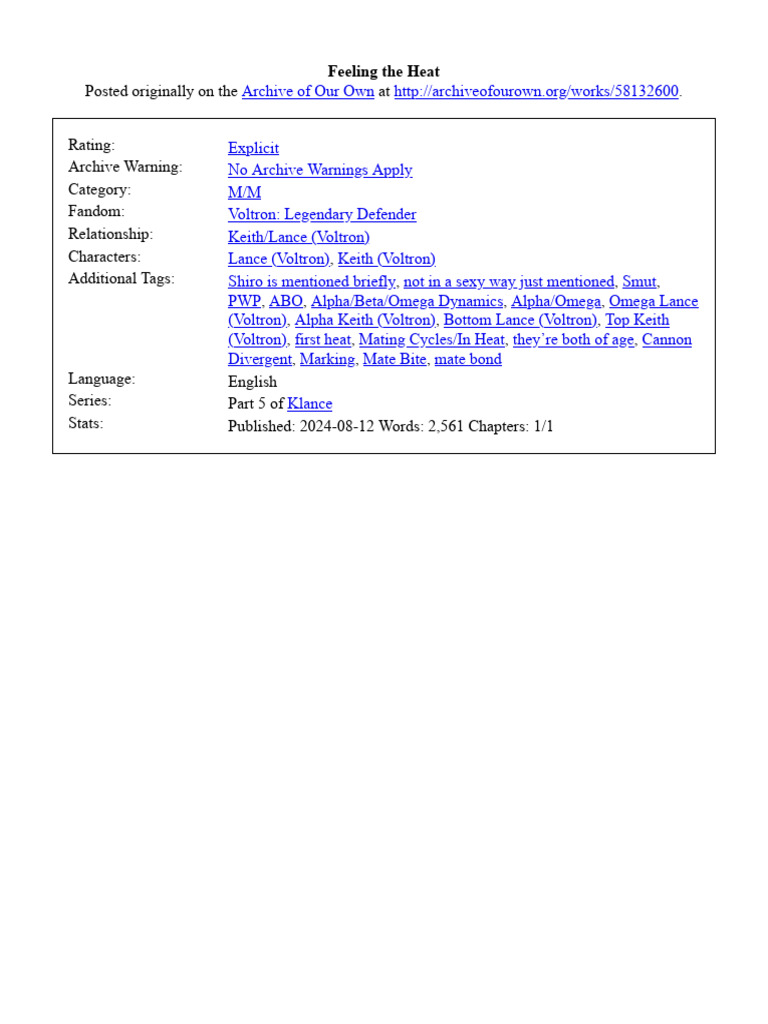 Feeling the Heat
Posted originally on the Archive of Our Own at http://archiveofourown.org/works/58132600.

Rating: Explicit
Archive Warning: No Archive Warnings Apply
Category: M/M
Fandom: Voltron: Legendary Defender
Relationship: Keith/Lance (Voltron)
Characters: Lance (Voltron), Keith (Voltron)
Additional Tags: Shiro is mentioned briefly, not in a sexy way just mentioned, Smut, PWP, ABO, Alpha/Beta/Omega Dynamics, Alpha/Omega, Omega Lance (Voltron), Alpha Keith (Voltron), Bottom Lance (Voltron), Top Keith (Voltron), first heat, Mating Cycles/In Heat, they're both of age, Cannon Divergent, Marking, Mate Bite, mate bond
Language: English
Series: Part 5 of Klance
Stats: Published: 2024-08-12 Words: 2,561 Chapters: 1/1